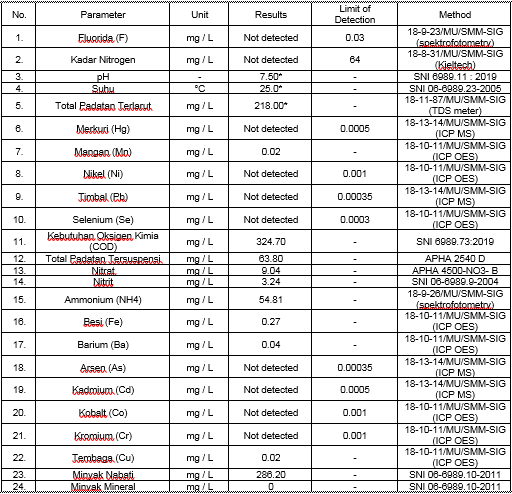 | No. | Parameter | Unit | Results | Limit of Detection | Method |
|---|---|---|---|---|---|
| 1. | Fluorida (F) | mg / L | Not detected | 0.03 | 18-9-23/MU/SMM-SIG (spektrofotometry) |
| 2. | Kadar Nitrogen | mg / L | Not detected | 64 | 18-8-31/MU/SMM-SIG (Kjeltech) |
| 3. | pH | - | 7.50* | - | SNI 6989.11 : 2019 |
| 4. | Suhu | °C | 25.0* | - | SNI 06-6989.23-2005 |
| 5. | Total Padatan Terlarut | mg / L | 218.00* | - | 18-11-87/MU/SMM-SIG (TDS meter) |
| 6. | Merkuri (Hg) | mg / L | Not detected | 0.0005 | 18-13-14/MU/SMM-SIG (ICP MS) |
| 7. | Mangan (Mn) | mg / L | 0.02 | - | 18-10-11/MU/SMM-SIG (ICP OES) |
| 8. | Nikel (Ni) | mg / L | Not detected | 0.001 | 18-10-11/MU/SMM-SIG (ICP OES) |
| 9. | Timbal (Pb) | mg / L | Not detected | 0.00035 | 18-13-14/MU/SMM-SIG (ICP MS) |
| 10. | Selenium (Se) | mg / L | Not detected | 0.0003 | 18-10-11/MU/SMM-SIG (ICP OES) |
| 11. | Kebutuhan Oksigen Kimia (COD) | mg / L | 324.70 | - | SNI 6989.73:2019 |
| 12. | Total Padatan Tersuspensi | mg / L | 63.80 | - | APHA 2540 D |
| 13. | Nitrat | mg / L | 9.04 | - | APHA 4500-NO3- B |
| 14. | Nitrit | mg / L | 3.24 | - | SNI 06-6989.9-2004 |
| 15. | Ammonium (NH4) | mg / L | 54.81 | - | 18-9-26/MU/SMM-SIG (spektrofotometry) |
| 16. | Besi (Fe) | mg / L | 0.27 | - | 18-10-11/MU/SMM-SIG (ICP OES) |
| 17. | Barium (Ba) | mg / L | 0.04 | - | 18-10-11/MU/SMM-SIG (ICP OES) |
| 18. | Arsen (As) | mg / L | Not detected | 0.00035 | 18-13-14/MU/SMM-SIG (ICP MS) |
| 19. | Kadmium (Cd) | mg / L | Not detected | 0.0005 | 18-13-14/MU/SMM-SIG (ICP MS) |
| 20. | Kobalt (Co) | mg / L | Not detected | 0.001 | 18-10-11/MU/SMM-SIG (ICP OES) |
| 21. | Kromium (Cr) | mg / L | Not detected | 0.001 | 18-10-11/MU/SMM-SIG (ICP OES) |
| 22. | Tembaga (Cu) | mg / L | 0.02 | - | 18-10-11/MU/SMM-SIG (ICP OES) |
| 23. | Minyak Nabati | mg / L | 286.20 | - | SNI 06-6989.10-2011 |
| 24. | Minyak Mineral | mg / L | 0 | - | SNI 06-6989.10-2011 |